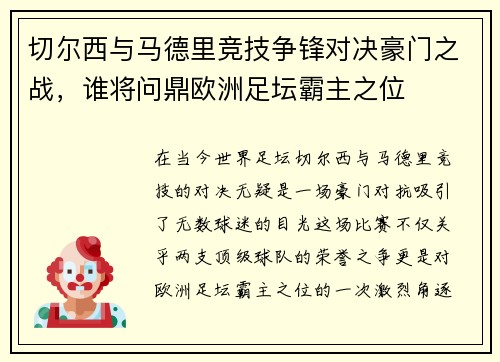 切尔西与马德里竞技争锋对决豪门之战，谁将问鼎欧洲足坛霸主之位

在当今世界足坛切尔西与马德里竞技的对决无疑是一场豪门对抗吸引了无数球迷的目光这场比赛不仅关乎两支顶级球队的荣誉之争更是对欧洲足坛霸主之位的一次激烈角逐